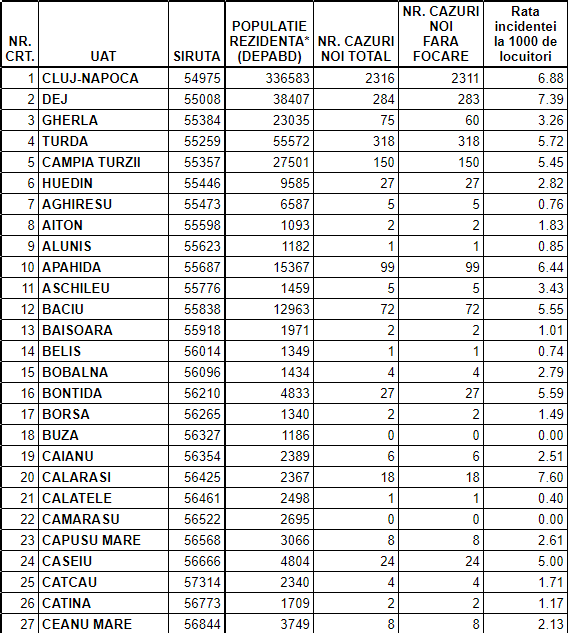 | NR. CRT. | UAT | SIRUTA | POPULATIE REZIDENTA* (DEPABD) | NR. CAZURI NOI TOTAL | NR. CAZURI NOI FARA FOCARE | Rata incidentei la 1000 de locuitori |
|---|---|---|---|---|---|---|
| 1 | CLUJ-NAPOCA | 54975 | 336583 | 2316 | 2311 | 6.88 |
| 2 | DEJ | 55008 | 38407 | 284 | 283 | 7.39 |
| 3 | GHERLA | 55384 | 23035 | 75 | 60 | 3.26 |
| 4 | TURDA | 55259 | 55572 | 318 | 318 | 5.72 |
| 5 | CAMPIA TURZII | 55357 | 27501 | 150 | 150 | 5.45 |
| 6 | HUEDIN | 55446 | 9585 | 27 | 27 | 2.82 |
| 7 | AGHIRESU | 55473 | 6587 | 5 | 5 | 0.76 |
| 8 | AITON | 55598 | 1093 | 2 | 2 | 1.83 |
| 9 | ALUNIS | 55623 | 1182 | 1 | 1 | 0.85 |
| 10 | APAHIDA | 55687 | 15367 | 99 | 99 | 6.44 |
| 11 | ASCHILEU | 55776 | 1459 | 5 | 5 | 3.43 |
| 12 | BACIU | 55838 | 12963 | 72 | 72 | 5.55 |
| 13 | BAISOARA | 55918 | 1971 | 2 | 2 | 1.01 |
| 14 | BELIS | 56014 | 1349 | 1 | 1 | 0.74 |
| 15 | BOBALNA | 56096 | 1434 | 4 | 4 | 2.79 |
| 16 | BONTIDA | 56210 | 4833 | 27 | 27 | 5.59 |
| 17 | BORSA | 56265 | 1340 | 2 | 2 | 1.49 |
| 18 | BUZA | 56327 | 1186 | 0 | 0 | 0.00 |
| 19 | CAIANU | 56354 | 2389 | 6 | 6 | 2.51 |
| 20 | CALARASI | 56425 | 2367 | 18 | 18 | 7.60 |
| 21 | CALATELE | 56461 | 2498 | 1 | 1 | 0.40 |
| 22 | CAMARASU | 56522 | 2695 | 0 | 0 | 0.00 |
| 23 | CAPUSU MARE | 56568 | 3066 | 8 | 8 | 2.61 |
| 24 | CASEIU | 56666 | 4804 | 24 | 24 | 5.00 |
| 25 | CATCAU | 57314 | 2340 | 4 | 4 | 1.71 |
| 26 | CATINA | 56773 | 1709 | 2 | 2 | 1.17 |
| 27 | CEANU MARE | 56844 | 3749 | 8 | 8 | 2.13 |